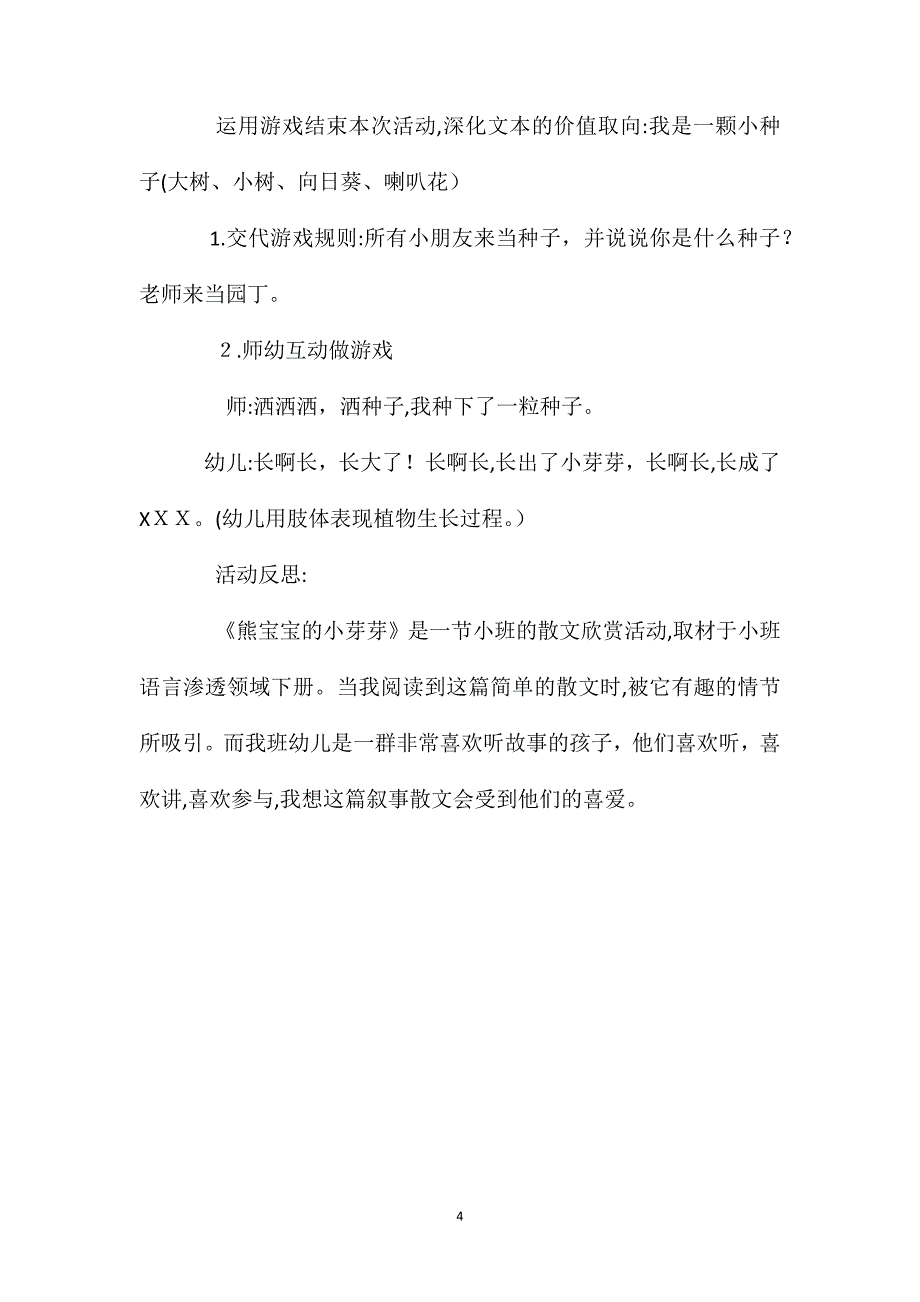 运用游戏结束本次活动,深化文本的价值取向:我是一颗小种子(大树、小树、向日葵、喇叭花）

1.交代游戏规则:所有小朋友来当种子，并说说你是什么种子？老师来当园丁。

2.师幼互动做游戏

师:洒洒洒，洒种子,我种下了一粒种子。

幼儿:长啊长，长大了！长啊长,长出了小芽芽，长啊长,长成了ＸＸＸ。(幼儿用肢体表现植物生长过程。）

活动反思:

《熊宝宝的小芽芽》是一节小班的散文欣赏活动,取材于小班语言渗透领域下册。当我阅读到这篇简单的散文时,被它有趣的情节所吸引。而我班幼儿是一群非常喜欢听故事的孩子，他们喜欢听，喜欢讲,喜欢参与,我想这篇叙事散文会受到他们的喜爱。

4